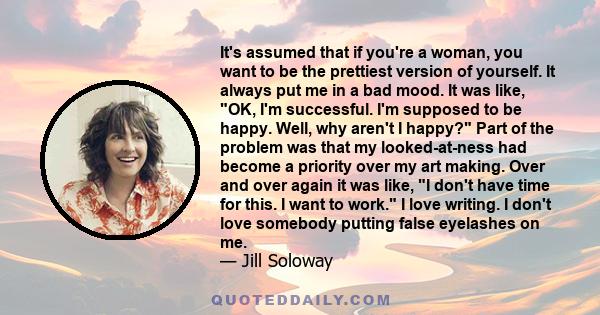 It's assumed that if you're a woman, you want to be the prettiest version of yourself. It always put me in a bad mood. It was like, "OK, I'm successful. I'm supposed to be happy. Well, why aren't I happy?" Part of the problem was that my looked-at-ness had become a priority over my art making. Over and over again it was like, "I don't have time for this. I want to work." I love writing. I don't love somebody putting false eyelashes on me.
— Jill Soloway

QUOTEDDAILY.COM